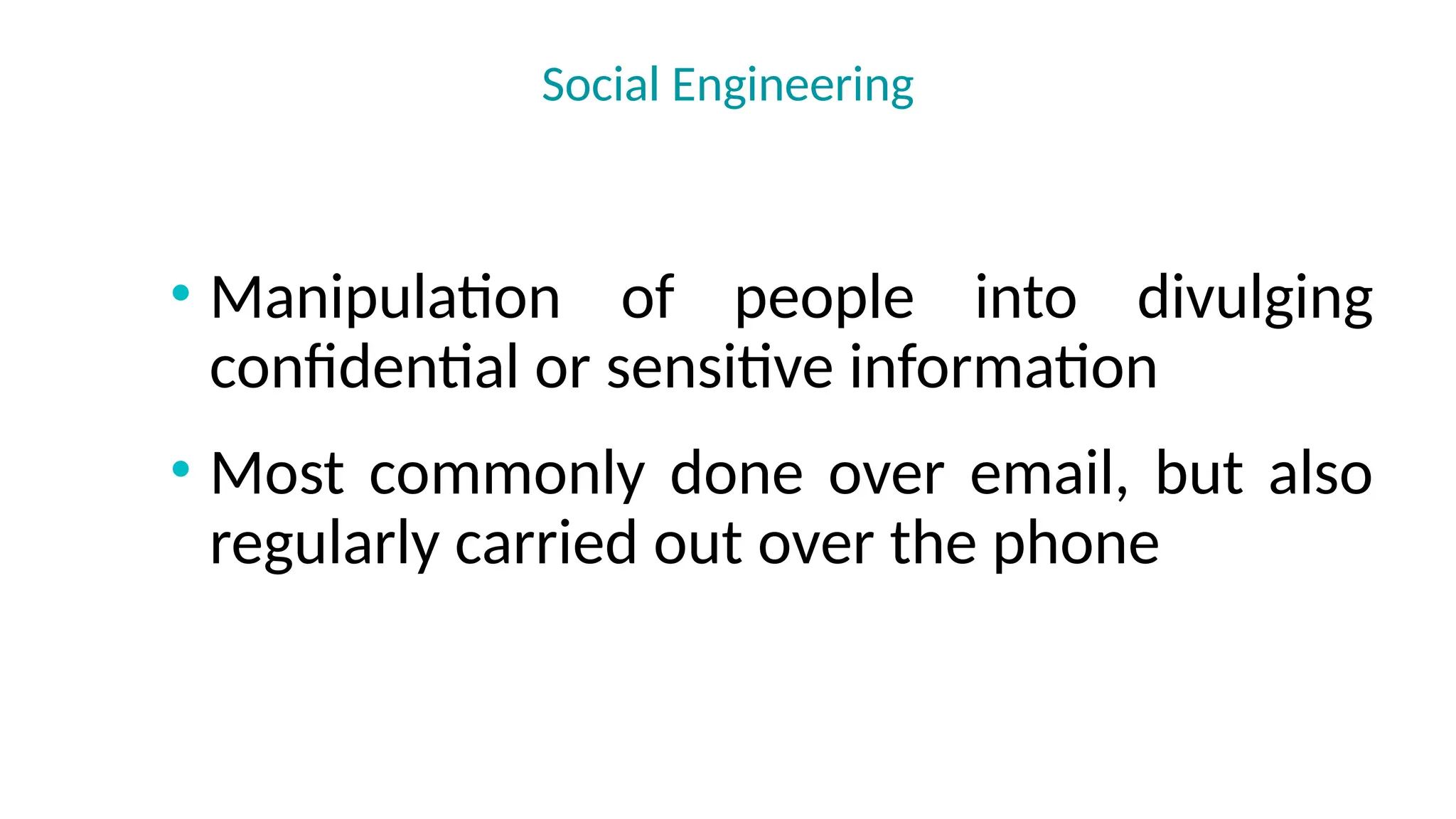 Social Engineering

• Manipulation of people into divulging confidential or sensitive information

• Most commonly done over email, but also regularly carried out over the phone